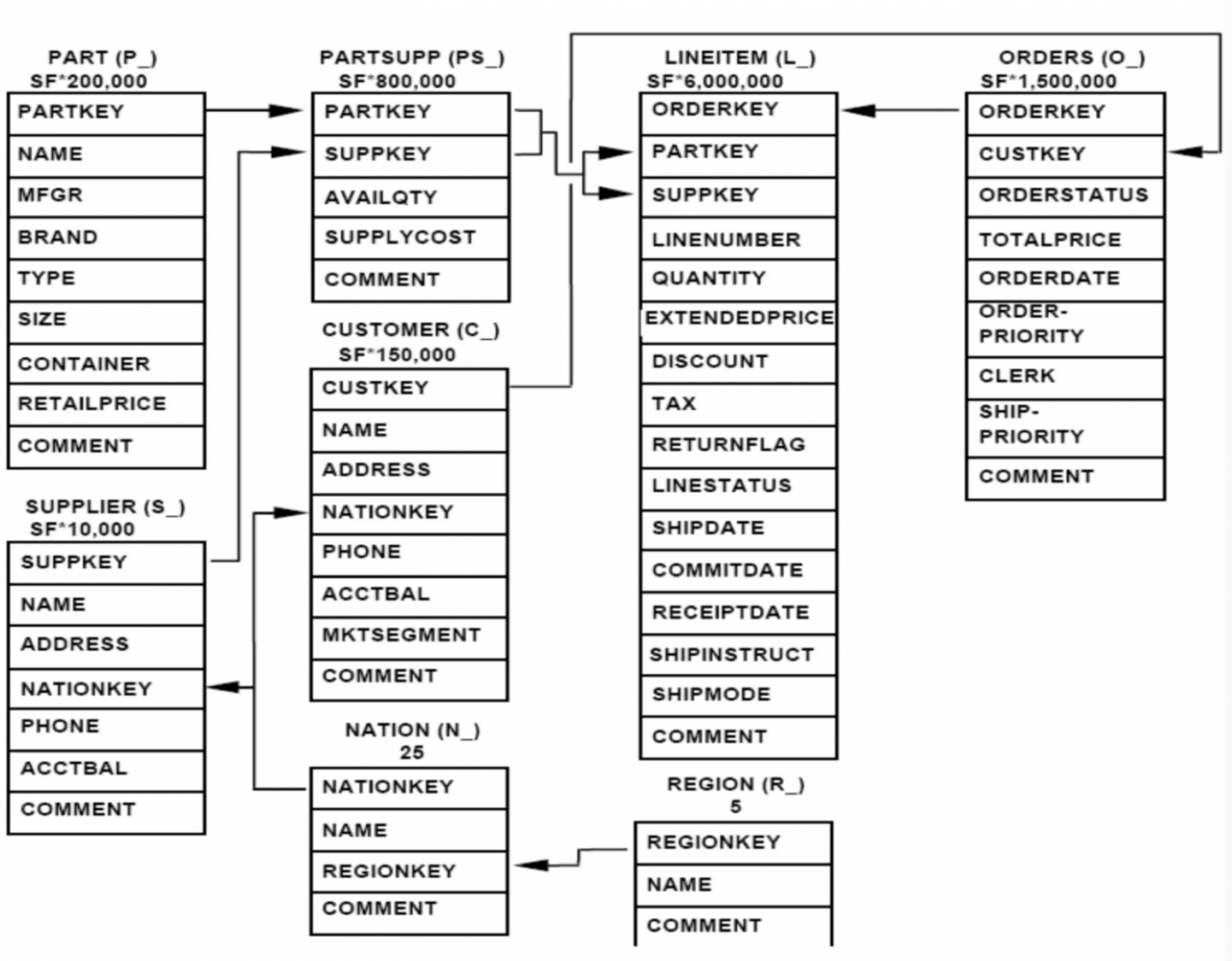 PART (P_)
SF*200,000

PARTKEY
NAME
MFGR
BRAND
TYPE
SIZE
CONTAINER
RETAILPRICE
COMMENT

SUPPLIER (S_)
SF*10,000

SUPPKEY
NAME
ADDRESS
NATIONKEY
PHONE
ACCTBAL
COMMENT

PARTSUPP (PS_)
SF*800,000

PARTKEY
SUPPKEY
AVAILQTY
SUPPLYCOST
COMMENT

CUSTOMER (C_)
SF*150,000

CUSTKEY
NAME
ADDRESS
NATIONKEY
PHONE
ACCTBAL
MKTSEGMENT
COMMENT

NATION (N_)
25

NATIONKEY
NAME
REGIONKEY
COMMENT

LINEITEM (L_)
SF*6,000,000

ORDERKEY
PARTKEY
SUPPKEY
LINENUMBER
QUANTITY
EXTENDEDPRICE
DISCOUNT
TAX
RETURNFLAG
LINESTATUS
SHIPDATE
COMMITDATE
RECEIPTDATE
SHIPINSTRUCT
SHIPMODE
COMMENT

REGION (R_)
5

REGIONKEY
NAME
COMMENT

ORDERS (O_)
SF*1,500,000

ORDERKEY
CUSTKEY
ORDERSTATUS
TOTALPRICE
ORDERDATE
ORDER-PRIORITY
CLERK
SHIP-PRIORITY
COMMENT